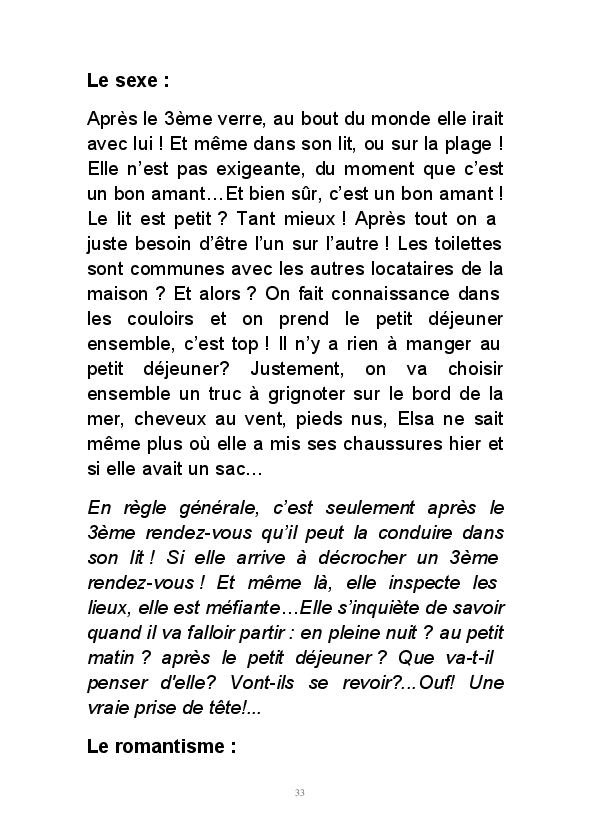 Le sexe :

Après le 3ème verre, au bout du monde elle irait avec lui ! Et même dans son lit, ou sur la plage ! Elle n'est pas exigeante, du moment que c'est un bon amant…Et bien sûr, c'est un bon amant ! Le lit est petit ? Tant mieux ! Après tout on a juste besoin d'être l'un sur l'autre ! Les toilettes sont communes avec les autres locataires de la maison ? Et alors ? On fait connaissance dans les couloirs et on prend le petit déjeuner ensemble, c'est top ! Il n'y a rien à manger au petit déjeuner? Justement, on va choisir ensemble un truc à grignoter sur le bord de la mer, cheveux au vent, pieds nus, Elsa ne sait même plus où elle a mis ses chaussures hier et si elle avait un sac…

En règle générale, c'est seulement après le 3ème rendez-vous qu'il peut la conduire dans son lit ! Si elle arrive à décrocher un 3ème rendez-vous ! Et même là, elle inspecte les lieux, elle est méfiante…Elle s'inquiète de savoir quand il va falloir partir : en pleine nuit ? au petit matin ? après le petit déjeuner ? Que va-t-il penser d'elle? Vont-ils se revoir?...Ouf! Une vraie prise de tête!...

Le romantisme :

33